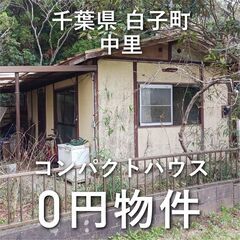 千葉県 白子町
中里

コンパクトハウス
0円物件